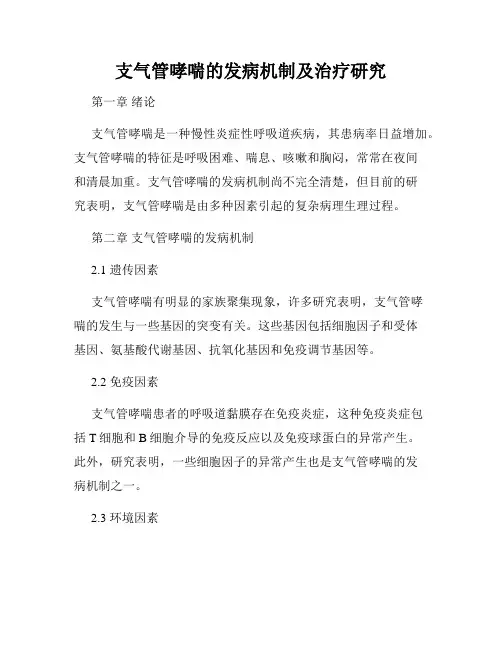 支气管哮喘的发病机制及治疗研究

第一章 绪论

支气管哮喘是一种慢性炎症性呼吸道疾病，其患病率日益增加。支气管哮喘的特征是呼吸困难、喘息、咳嗽和胸闷，常常在夜间和清晨加重。支气管哮喘的发病机制尚不完全清楚，但目前的研究表明，支气管哮喘是由多种因素引起的复杂病理生理过程。

第二章 支气管哮喘的发病机制

2.1 遗传因素

支气管哮喘有明显的家族聚集现象，许多研究表明，支气管哮喘的发生与一些基因的突变有关。这些基因包括细胞因子和受体基因、氨基酸代谢基因、抗氧化基因和免疫调节基因等。

2.2 免疫因素

支气管哮喘患者的呼吸道黏膜存在免疫炎症，这种免疫炎症包括 T 细胞和 B 细胞介导的免疫反应以及免疫球蛋白的异常产生。此外，研究表明，一些细胞因子的异常产生也是支气管哮喘的发病机制之一。

2.3 环境因素